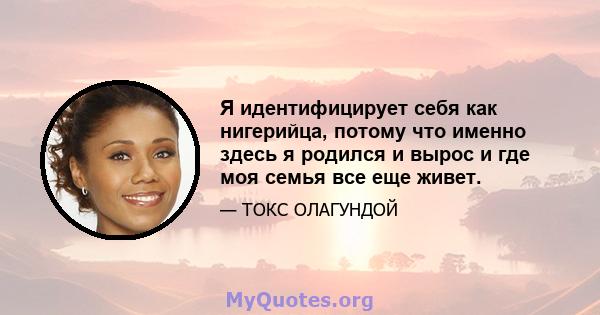 Я идентифицирует себя как нигерийца, потому что именно здесь я родился и вырос и где моя семья все еще живет.

— ТОКС ОЛАГУНДОЙ

MyQuotes.org